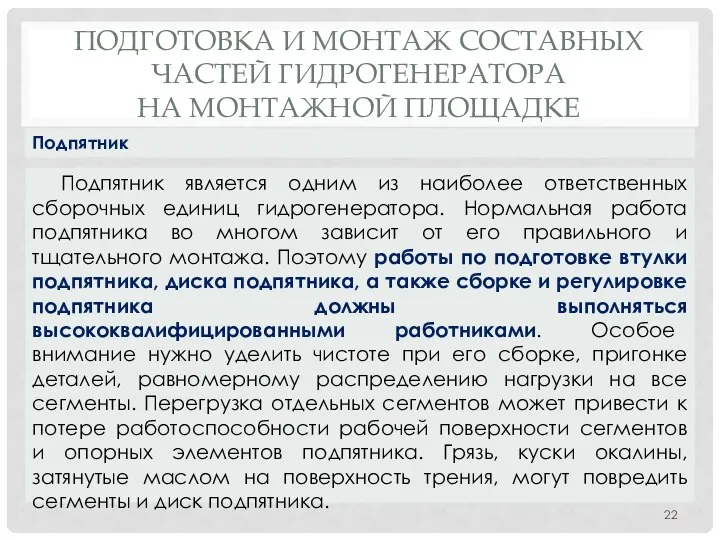 ПОДГОТОВКА И МОНТАЖ СОСТАВНЫХ ЧАСТЕЙ ГИДРОГЕНЕРАТОРА НА МОНТАЖНОЙ ПЛОЩАДКЕ

Подпятник

Подпятник является одним из наиболее ответственных сборочных единиц гидрогенератора. Нормальная работа подпятника во многом зависит от его правильного и тщательного монтажа. Поэтому работы по подготовке втулки подпятника, диска подпятника, а также сборке и регулировке подпятника должны выполняться высококвалифицированными работниками. Особое внимание нужно уделить чистоте при его сборке, пригонке деталей, равномерному распределению нагрузки на все сегменты. Перегрузка отдельных сегментов может привести к потере работоспособности рабочей поверхности сегментов и опорных элементов подпятника. Грязь, куски окалины, затянутые маслом на поверхность трения, могут повредить сегменты и диск подпятника.

22